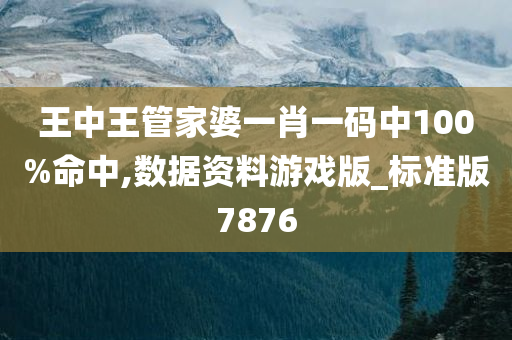 王中王管家婆一肖一码中100%命中,数据资料游戏版_标准版7876